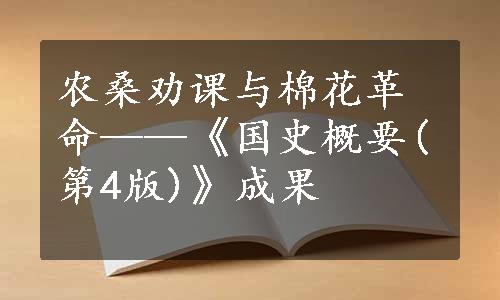 农桑劝课与棉花革命——《国史概要(第4版)》成果